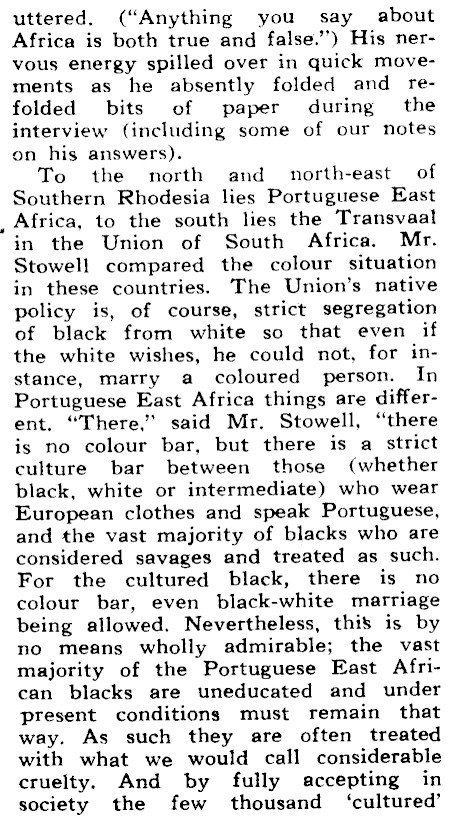 uttered. ("Anything you say about Africa is both true and false.") His nervous energy spilled over in quick movements as he absently folded and refolded bits of paper during the interview (including some of our notes on his answers).

To the north and north-east of Southern Rhodesia lies Portuguese East Africa, to the south lies the Transvaal in the Union of South Africa. Mr. Stowell compared the colour situation in these countries. The Union's native policy is, of course, strict segregation of black from white so that even if the white wishes, he could not, for instance, marry a coloured person. In Portuguese East Africa things are different. "There," said Mr. Stowell, "there is no colour bar, but there is a strict culture bar between those (whether black, white or intermediate) who wear European clothes and speak Portuguese, and the vast majority of blacks who are considered savages and treated as such. For the cultured black, there is no colour bar, even black-white marriage being allowed. Nevertheless, this is by no means wholly admirable; the vast majority of the Portuguese East African blacks are uneducated and under present conditions must remain that way. As such they are often treated with what we would call considerable cruelty. And by fully accepting in society the few thousand 'cultured'